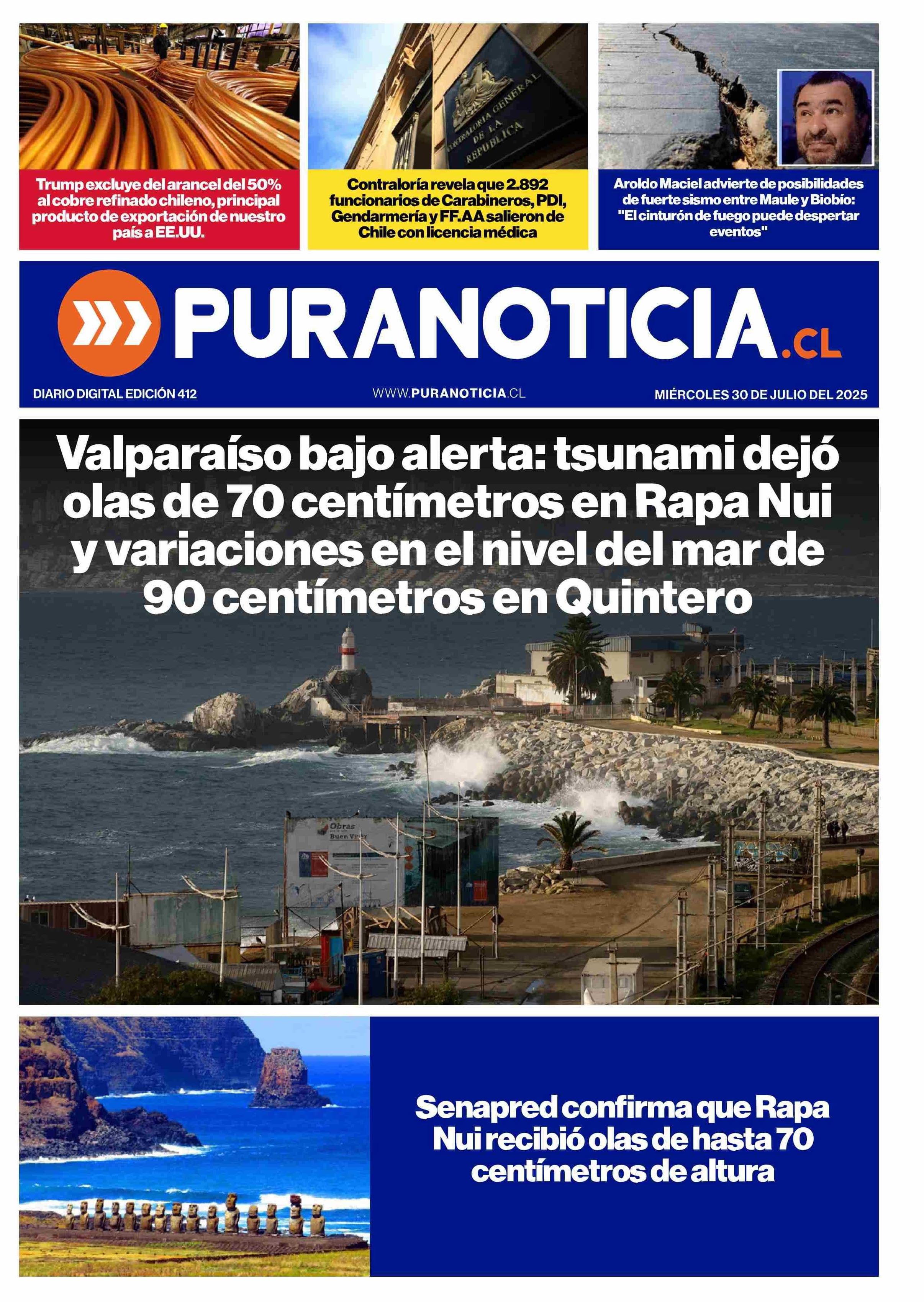 CONTRALORIA GENERAL DE LA REPUBLICA

Trump excluye del arancel del 50% al cobre refinado chileno, principal producto de exportación de nuestro país a EE.UU.

Contraloría revela que 2.892 funcionarios de Carabineros, PDI, Gendarmería y FF.AA salieron de Chile con licencia médica

Aroldo Maciel advierte de posibilidades de fuerte sismo entre Maule y Biobío: "El cinturón de fuego puede despertar eventos"

PURANOTICIA.CL

DIARIO DIGITAL EDICIÓN 412

WWW.PURANOTICIA.CL

MIÉRCOLES 30 DE JULIO DEL 2025

Valparaíso bajo alerta: tsunami dejó olas de 70 centímetros en Rapa Nui y variaciones en el nivel del mar de 90 centímetros en Quintero

Obras
Buen Vivir

Senapred confirma que Rapa Nui recibió olas de hasta 70 centímetros de altura